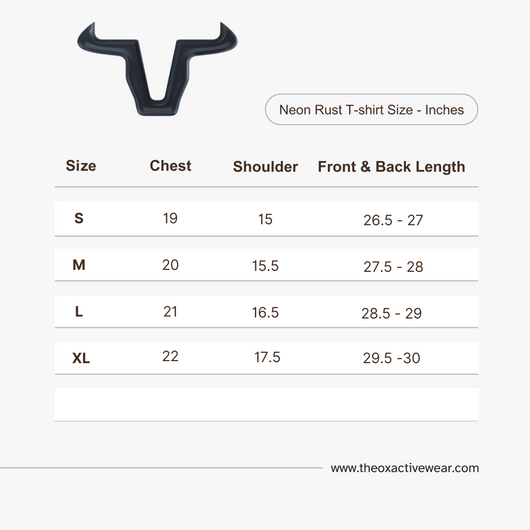 Neon Rust T-shirt Size - Inches

| Size | Chest | Shoulder | Front & Back Length |
|---|---|---|---|
| S | 19 | 15 | 26.5 - 27 |
| M | 20 | 15.5 | 27.5 - 28 |
| L | 21 | 16.5 | 28.5 - 29 |
| XL | 22 | 17.5 | 29.5 -30 |

www.theoxactivewear.com